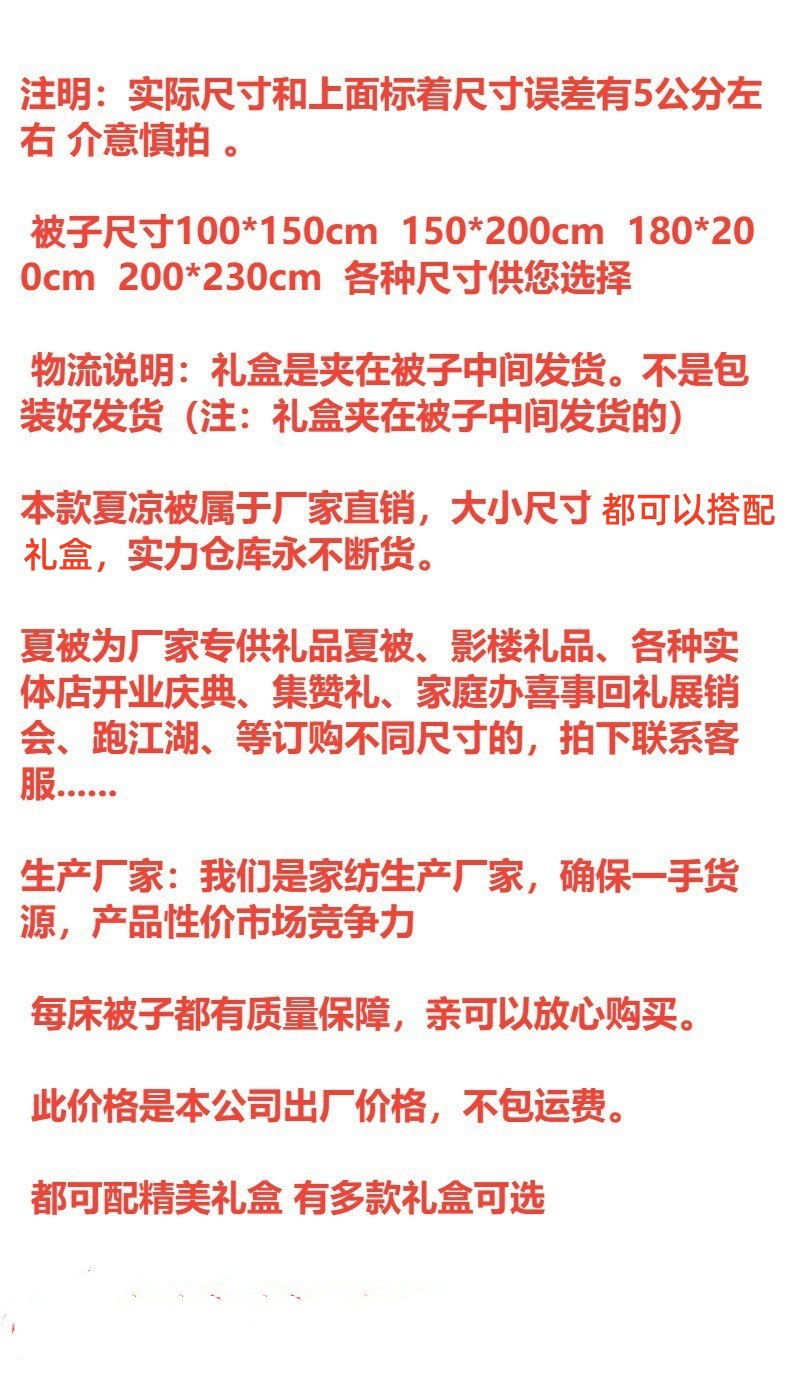 注明：实际尺寸和上面标着尺寸误差有5公分左右 介意慎拍 。

被子尺寸100*150cm 150*200cm 180*200cm 200*230cm 各种尺寸供您选择

物流说明：礼盒是夹在被子中间发货。不是包装好发货（注：礼盒夹在被子中间发货的）

本款夏凉被属于厂家直销，大小尺寸 都可以搭配礼盒，实力仓库永不断货。

夏被为厂家专供礼品夏被、影楼礼品、各种实体店开业庆典、集赞礼、家庭办喜事回礼展销会、跑江湖、等订购不同尺寸的，拍下联系客服......

生产厂家：我们是家纺生产厂家，确保一手货源，产品性价市场竞争力

每床被子都有质量保障，亲可以放心购买。

此价格是本公司出厂价格，不包运费。

都可配精美礼盒 有多款礼盒可选